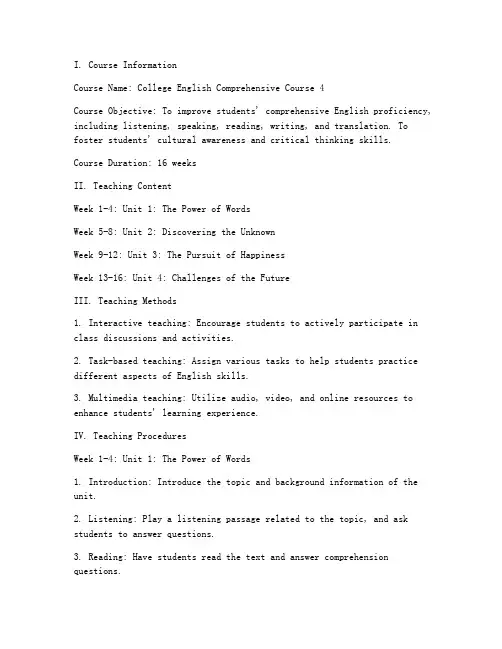 I. Course Information

Course Name: College English Comprehensive Course 4

Course Objective: To improve students' comprehensive English proficiency, including listening, speaking, reading, writing, and translation. To foster students' cultural awareness and critical thinking skills.

Course Duration: 16 weeks

II. Teaching Content

Week 1-4: Unit 1: The Power of Words

Week 5-8: Unit 2: Discovering the Unknown

Week 9-12: Unit 3: The Pursuit of Happiness

Week 13-16: Unit 4: Challenges of the Future

III. Teaching Methods

1. Interactive teaching: Encourage students to actively participate in class discussions and activities.

2. Task-based teaching: Assign various tasks to help students practice different aspects of English skills.

3. Multimedia teaching: Utilize audio, video, and online resources to enhance students' learning experience.

IV. Teaching Procedures

Week 1-4: Unit 1: The Power of Words

1. Introduction: Introduce the topic and background information of the unit.

2. Listening: Play a listening passage related to the topic, and ask students to answer questions.

3. Reading: Have students read the text and answer comprehension questions.